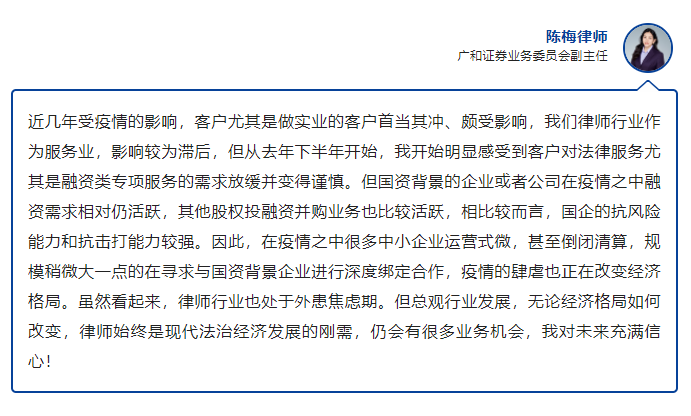 陈梅律师
广和证券业务委员会副主任

近几年受疫情的影响，客户尤其是做实业的客户首当其冲、颇受影响，我们律师行业作为服务业，影响较为滞后，但从去年下半年开始，我开始明显感受到客户对法律服务尤其是融资类专项服务的需求放缓并变得谨慎。但国资背景的企业或者公司在疫情之中融资需求相对仍活跃，其他股权投融资并购业务也比较活跃，相比较而言，国企的抗风险能力和抗击打能力较强。因此，在疫情之中很多中小企业运营式微，甚至倒闭清算，规模稍微大一点的在寻求与国资背景企业进行深度绑定合作，疫情的肆虐也正在改变经济格局。虽然看起来，律师行业也处于外患焦虑期。但总观行业发展，无论经济格局如何改变，律师始终是现代法治经济发展的刚需，仍会有很多业务机会，我对未来充满信心！